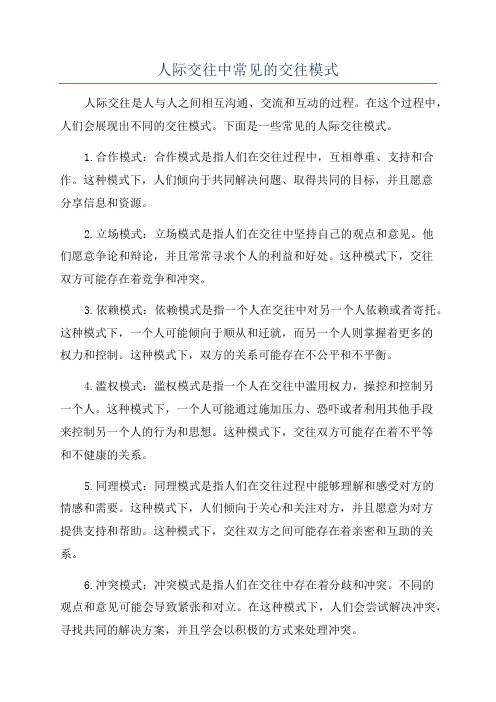 人际交往中常见的交往模式

人际交往是人与人之间相互沟通、交流和互动的过程。在这个过程中，人们会展现出不同的交往模式。下面是一些常见的人际交往模式。

1.合作模式：合作模式是指人们在交往过程中，互相尊重、支持和合作。这种模式下，人们倾向于共同解决问题、取得共同的目标，并且愿意分享信息和资源。

2.立场模式：立场模式是指人们在交往中坚持自己的观点和意见。他们愿意争论和辩论，并且常常寻求个人的利益和好处。这种模式下，交往双方可能存在着竞争和冲突。

3.依赖模式：依赖模式是指一个人在交往中对另一个人依赖或者寄托。这种模式下，一个人可能倾向于顺从和迁就，而另一个人则掌握着更多的权力和控制。这种模式下，双方的关系可能存在不公平和不平衡。

4.滥权模式：滥权模式是指一个人在交往中滥用权力，操控和控制另一个人。这种模式下，一个人可能通过施加压力、恐吓或者利用其他手段来控制另一个人的行为和思想。这种模式下，交往双方可能存在着不平等和不健康的关系。

5.同理模式：同理模式是指人们在交往过程中能够理解和感受对方的情感和需要。这种模式下，人们倾向于关心和关注对方，并且愿意为对方提供支持和帮助。这种模式下，交往双方之间可能存在着亲密和互助的关系。

6.冲突模式：冲突模式是指人们在交往中存在着分歧和冲突。不同的观点和意见可能会导致紧张和对立。在这种模式下，人们会尝试解决冲突，寻找共同的解决方案，并且学会以积极的方式来处理冲突。